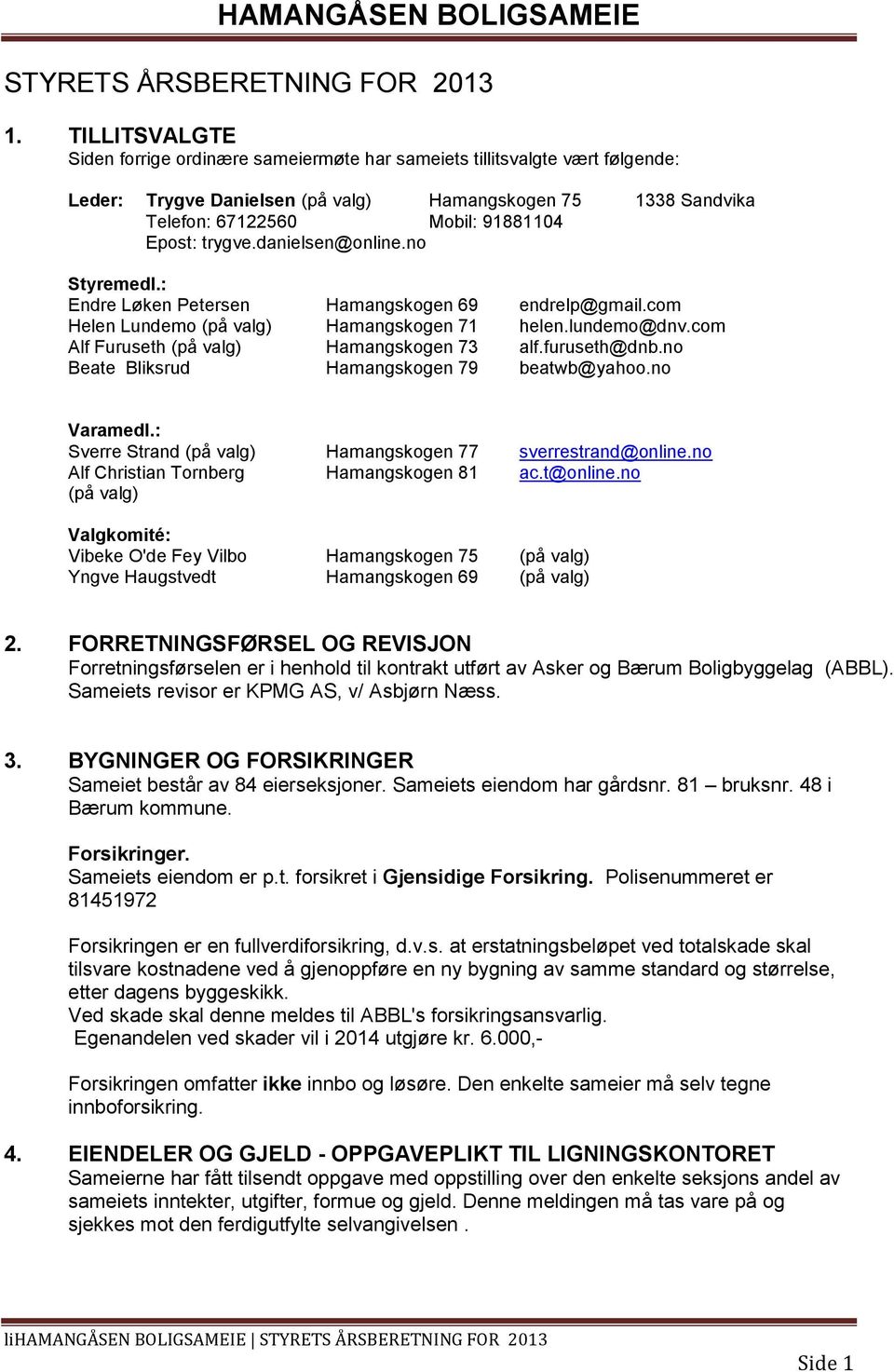 HAMANGÅSEN BOLIGSAMEIE

STYRETS ÅRSBERETNING FOR 2013

1. TILLITSVALGTE
Siden forrige ordinære sameiermøte har sameiets tillitsvalgte vært følgende:

Leder: Trygve Danielsen (på valg) Hamangskogen 75 1338 Sandvika
Telefon: 67122560 Mobil: 91881104
Epost: trygve.danielsen@online.no

Styremedl.:
Endre Løken Petersen Hamangskogen 69 endrelp@gmail.com
Helen Lundemo (på valg) Hamangskogen 71 helen.lundemo@dnv.com
Alf Furuseth (på valg) Hamangskogen 73 alf.furuseth@dnb.no
Beate Bliksrud Hamangskogen 79 beatwb@yahoo.no

Varamedl.:
Sverre Strand (på valg) Hamangskogen 77 sverrestrand@online.no
Alf Christian Tornberg (på valg) Hamangskogen 81 ac.t@online.no

Valgkomité:
Vibeke O'de Fey Vilbo Hamangskogen 75 (på valg)
Yngve Haugstvedt Hamangskogen 69 (på valg)

2. FORRETNINGSFØRSEL OG REVISJON
Forretningsførselen er i henhold til kontrakt utført av Asker og Bærum Boligbyggelag (ABBL). Sameiets revisor er KPMG AS, v/ Asbjørn Næss.

3. BYGNINGER OG FORSIKRINGER
Sameiet består av 84 eierseksjoner. Sameiets eiendom har gårdsnr. 81 – bruksnr. 48 i Bærum kommune.

Forsikringer.
Sameiets eiendom er p.t. forsikret i Gjensidige Forsikring. Polisenummeret er 81451972

Forsikringen er en fullverdiforsikring, d.v.s. at erstatningsbeløpet ved totalskade skal tilsvare kostnadene ved å gjenoppføre en ny bygning av samme standard og størrelse, etter dagens byggeskikk.
Ved skade skal denne meldes til ABBL's forsikringsansvarlig.
Egenandelen ved skader vil i 2014 utgjøre kr. 6.000,-

Forsikringen omfatter ikke innbo og løsøre. Den enkelte sameier må selv tegne innboforsikring.

4. EIENDELER OG GJELD - OPPGAVEPLIKT TIL LIGNINGSKONTORET
Sameierne har fått tilsendt oppgave med oppstilling over den enkelte seksjons andel av sameiets inntekter, utgifter, formue og gjeld. Denne meldingen må tas vare på og sjekkes mot den ferdigutfylte selvangivelsen .

liHAMANGÅSEN BOLIGSAMEIE | STYRETS ÅRSBERETNING FOR 2013

Side 1